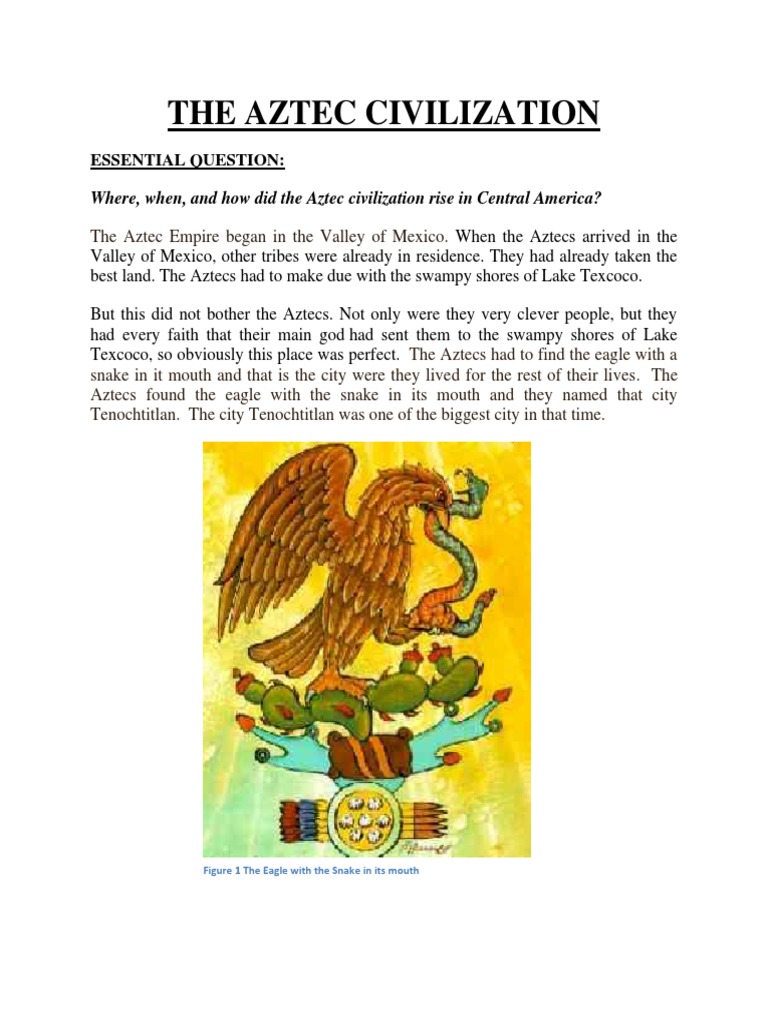 THE AZTEC CIVILIZATION

ESSENTIAL QUESTION:

Where, when, and how did the Aztec civilization rise in Central America?

The Aztec Empire began in the Valley of Mexico. When the Aztecs arrived in the Valley of Mexico, other tribes were already in residence. They had already taken the best land. The Aztecs had to make due with the swampy shores of Lake Texcoco.

But this did not bother the Aztecs. Not only were they very clever people, but they had every faith that their main god had sent them to the swampy shores of Lake Texcoco, so obviously this place was perfect. The Aztecs had to find the eagle with a snake in it mouth and that is the city were they lived for the rest of their lives. The Aztecs found the eagle with the snake in its mouth and they named that city Tenochtitlan. The city Tenochtitlan was one of the biggest city in that time.

Figure 1 The Eagle with the Snake in its mouth